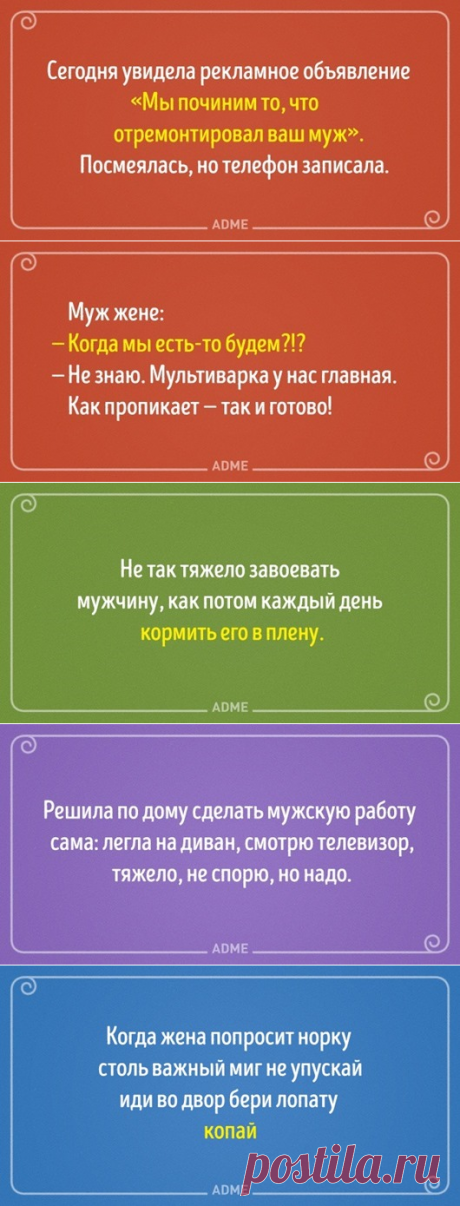 Сегодня увидела рекламное объявление «Мы починим то, что отремонтировал ваш муж». Посмеялась, но телефон записала.

ADME

Муж жене:
— Когда мы есть-то будем?!?
— Не знаю. Мультиварка у нас главная. Как пропикает — так и готово!

ADME

Не так тяжело завоевать мужчину, как потом каждый день кормить его в плену.

ADME

Решила по дому сделать мужскую работу сама: легла на диван, смотрю телевизор, тяжело, не спорю, но надо.

ADME

Когда жена попросит норку
столь важный миг не упускай
иди во двор бери лопату
копай

ADME

postila.ru